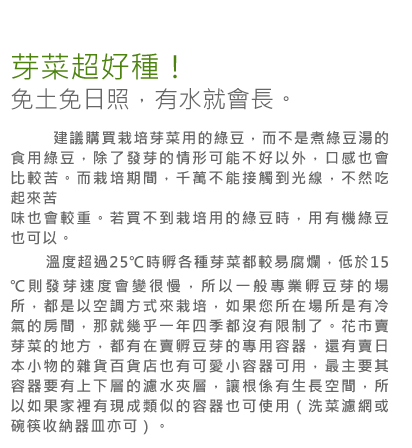 芽菜超好種！
免土免日照，有水就會長。

建議購買栽培芽菜用的綠豆，而不是煮綠豆湯的食用綠豆，除了發芽的情形可能不好以外，口感也會比較苦。而栽培期間，千萬不能接觸到光線，不然吃起來苦
味也會較重。若買不到栽培用的綠豆時，用有機綠豆也可以。

溫度超過25℃時孵各種芽菜都較易腐爛，低於15℃則發芽速度會變很慢，所以一般專業孵豆芽的場所，都是以空調方式來栽培，如果您所在場所是有冷氣的房間，那就幾乎一年四季都沒有限制了。花市賣芽菜的地方，都有在賣孵豆芽的專用容器，還有賣日本小物的雜貨百貨店也有可愛小容器可用，最主要其容器要有上下層的濾水夾層，讓根係有生長空間，所以如果家裡有現成類似的容器也可使用（洗菜濾網或碗筷收納器皿亦可）。